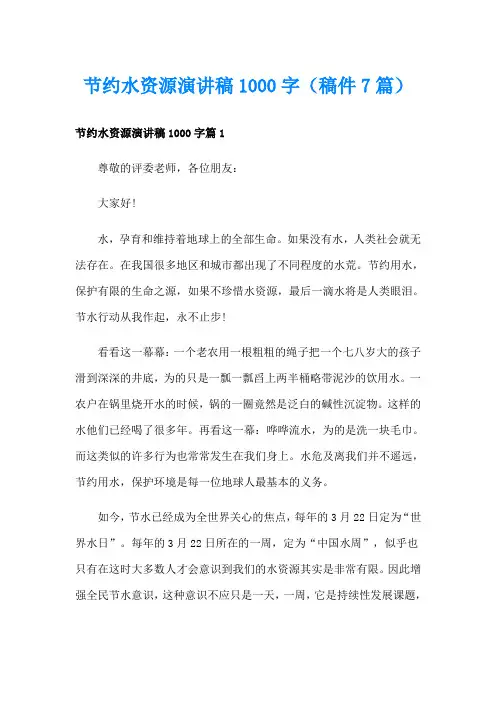 节约水资源演讲稿 1000 字（稿件 7 篇）

节约水资源演讲稿 1000 字篇 1

尊敬的评委老师，各位朋友：

大家好！

水，孕育和维持着地球上的全部生命。如果没有水，人类社会就无法存在。在我国很多地区和城市都出现了不同程度的水荒。节约用水，保护有限的生命之源，如果不珍惜水资源，最后一滴水将是人类眼泪。节水行动从我作起，永不止步！

看看这一幕幕：一个老农用一根粗粗的绳子把一个七八岁大的孩子滑到深深的井底，为的只是一瓢一瓢舀上两半桶略带泥沙的饮用水。一农户在锅里烧开水的时候，锅的一圈竟然是泛白的碱性沉淀物。这样的水他们已经喝了很多年。再看这一幕：哗哗流水，为的是洗一块毛巾。而这类似的许多行为也常常发生在我们身上。水危及离我们并不遥远，节约用水，保护环境是每一位地球人最基本的义务。

如今，节水已经成为全世界关心的焦点，每年的 3 月 22 日定为“世界水日”。每年的 3 月 22 日所在的一周，定为“中国水周”，似乎也只有在这时大多数人才会意识到我们的水资源其实是非常有限。因此增强全民节水意识，这种意识不应只是一天，一周，它是持续性发展课题，